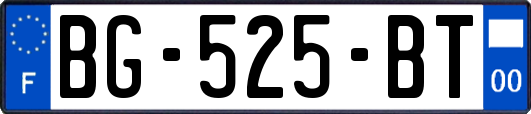 F
BG-525-BT
00